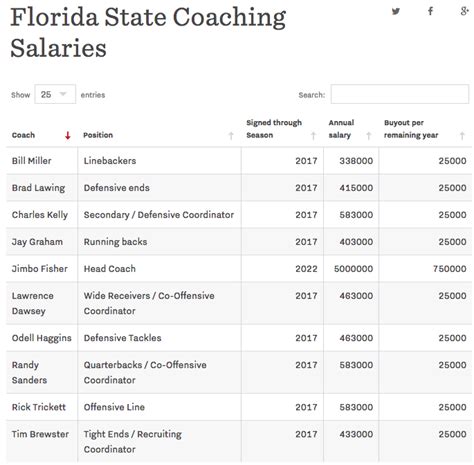 Florida State Coaching Salaries

Show 25 entries

Search:

| Coach | Position | Signed through Season | Annual salary | Buyout per remaining year |
|---|---|---|---|---|
| Bill Miller | Linebackers | 2017 | 338000 | 25000 |
| Brad Lawing | Defensive ends | 2017 | 415000 | 25000 |
| Charles Kelly | Secondary / Defensive Coordinator | 2017 | 583000 | 25000 |
| Jay Graham | Running backs | 2017 | 403000 | 25000 |
| Jimbo Fisher | Head Coach | 2022 | 5000000 | 750000 |
| Lawrence Dawsey | Wide Receivers / Co-Offensive Coordinator | 2017 | 463000 | 25000 |
| Odell Haggins | Defensive Tackles | 2017 | 463000 | 25000 |
| Randy Sanders | Quarterbacks / Co-Offensive Coordinator | 2017 | 583000 | 25000 |
| Rick Trickett | Offensive Line | 2017 | 583000 | 25000 |
| Tim Brewster | Tight Ends / Recruiting Coordinator | 2017 | 433000 | 25000 |